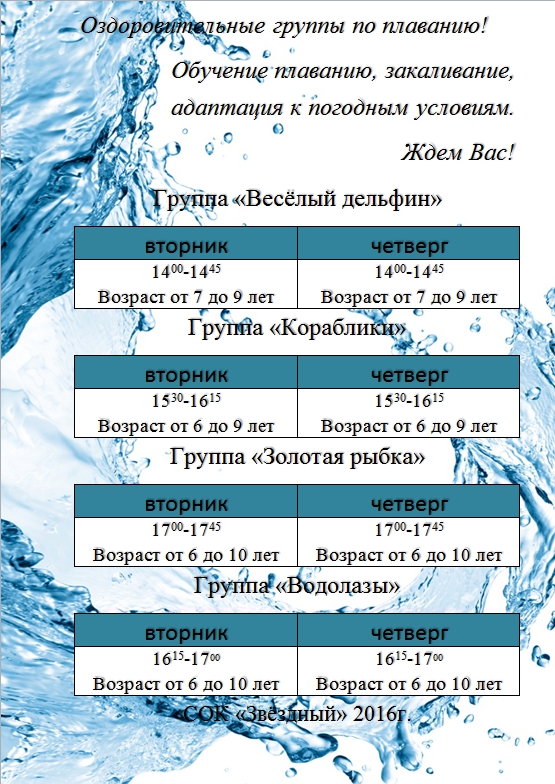 Оздоровительные группы по плаванию!

Обучение плаванию, закаливание, адаптация к погодным условиям.

Ждем Вас!

Группа «Весёлый дельфин»

| вторник | четверг |
|---|---|
| $14^{00}$-$14^{45}$ Возраст от 7 до 9 лет | $14^{00}$-$14^{45}$ Возраст от 7 до 9 лет |

Группа «Кораблики»

| вторник | четверг |
|---|---|
| $15^{30}$-$16^{15}$ Возраст от 6 до 9 лет | $15^{30}$-$16^{15}$ Возраст от 6 до 9 лет |

Группа «Золотая рыбка»

| вторник | четверг |
|---|---|
| $17^{00}$-$17^{45}$ Возраст от 6 до 10 лет | $17^{00}$-$17^{45}$ Возраст от 6 до 10 лет |

Группа «Водолазы»

| вторник | четверг |
|---|---|
| $16^{15}$-$17^{00}$ Возраст от 6 до 10 лет | $16^{15}$-$17^{00}$ Возраст от 6 до 10 лет |

СОК «Звёздный» 2016г.